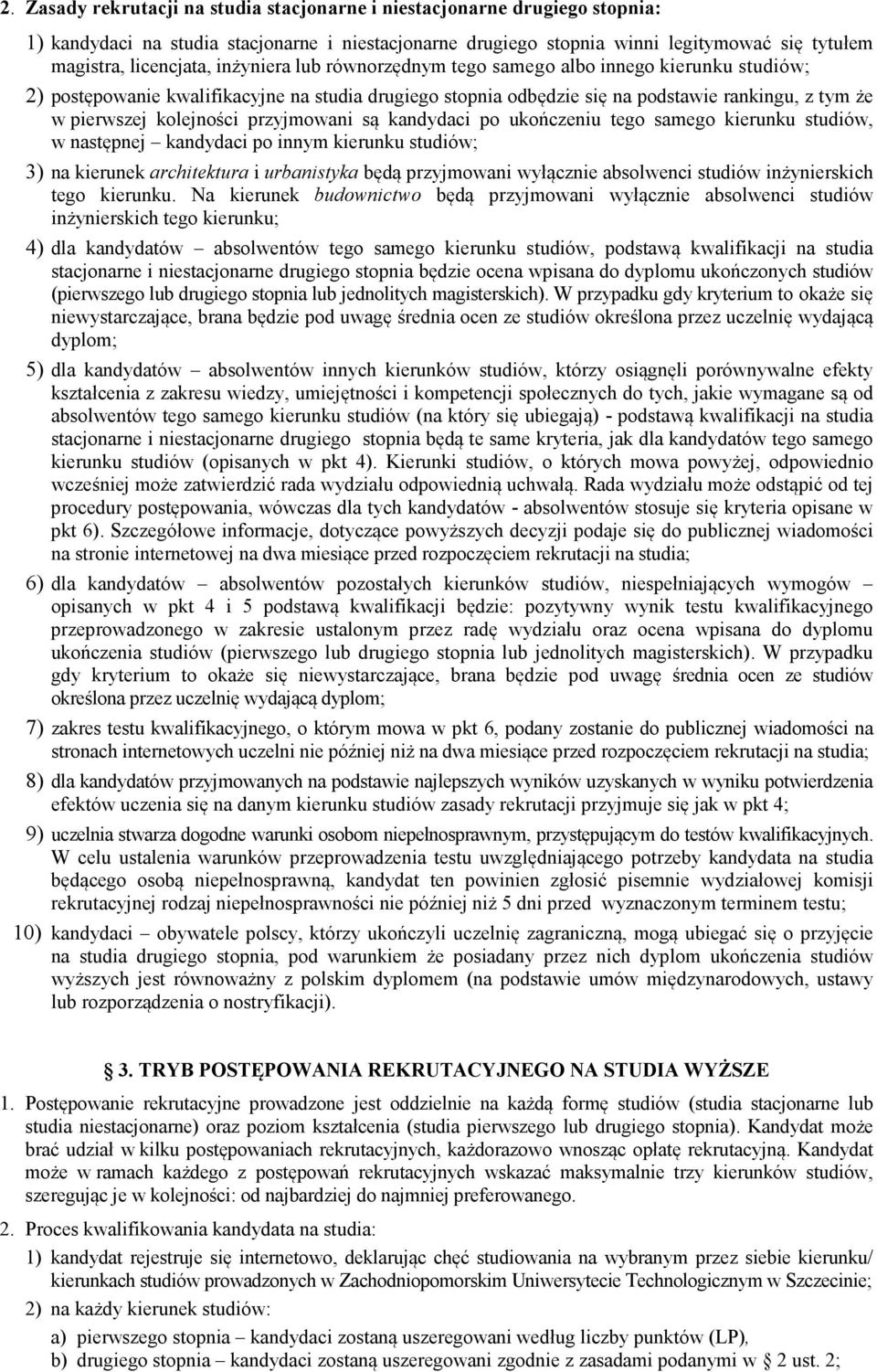 2. Zasady rekrutacji na studia stacjonarne i niestacjonarne drugiego stopnia:

1) kandydaci na studia stacjonarne i niestacjonarne drugiego stopnia winni legitymować się tytułem magistra, licencjata, inżyniera lub równorzędnym tego samego albo innego kierunku studiów;

2) postępowanie kwalifikacyjne na studia drugiego stopnia odbędzie się na podstawie rankingu, z tym że w pierwszej kolejności przyjmowani są kandydaci po ukończeniu tego samego kierunku studiów, w następnej – kandydaci po innym kierunku studiów;

3) na kierunek architektura i urbanistyka będą przyjmowani wyłącznie absolwenci studiów inżynierskich tego kierunku. Na kierunek budownictwo będą przyjmowani wyłącznie absolwenci studiów inżynierskich tego kierunku;

4) dla kandydatów – absolwentów tego samego kierunku studiów, podstawą kwalifikacji na studia stacjonarne i niestacjonarne drugiego stopnia będzie ocena wpisana do dyplomu ukończonych studiów (pierwszego lub drugiego stopnia lub jednolitych magisterskich). W przypadku gdy kryterium to okaże się niewystarczające, brana będzie pod uwagę średnia ocen ze studiów określona przez uczelnię wydającą dyplom;

5) dla kandydatów – absolwentów innych kierunków studiów, którzy osiągnęli porównywalne efekty kształcenia z zakresu wiedzy, umiejętności i kompetencji społecznych do tych, jakie wymagane są od absolwentów tego samego kierunku studiów (na który się ubiegają) - podstawą kwalifikacji na studia stacjonarne i niestacjonarne drugiego stopnia będą te same kryteria, jak dla kandydatów tego samego kierunku studiów (opisanych w pkt 4). Kierunki studiów, o których mowa powyżej, odpowiednio wcześniej może zatwierdzić rada wydziału odpowiednią uchwałą. Rada wydziału może odstąpić od tej procedury postępowania, wówczas dla tych kandydatów - absolwentów stosuje się kryteria opisane w pkt 6). Szczegółowe informacje, dotyczące powyższych decyzji podaje się do publicznej wiadomości na stronie internetowej na dwa miesiące przed rozpoczęciem rekrutacji na studia;

6) dla kandydatów – absolwentów pozostałych kierunków studiów, niespełniających wymogów – opisanych w pkt 4 i 5 podstawą kwalifikacji będzie: pozytywny wynik testu kwalifikacyjnego przeprowadzonego w zakresie ustalonym przez radę wydziału oraz ocena wpisana do dyplomu ukończenia studiów (pierwszego lub drugiego stopnia lub jednolitych magisterskich). W przypadku gdy kryterium to okaże się niewystarczające, brana będzie pod uwagę średnia ocen ze studiów określona przez uczelnię wydającą dyplom;

7) zakres testu kwalifikacyjnego, o którym mowa w pkt 6, podany zostanie do publicznej wiadomości na stronach internetowych uczelni nie później niż na dwa miesiące przed rozpoczęciem rekrutacji na studia;

8) dla kandydatów przyjmowanych na podstawie najlepszych wyników uzyskanych w wyniku potwierdzenia efektów uczenia się na danym kierunku studiów zasady rekrutacji przyjmuje się jak w pkt 4;

9) uczelnia stwarza dogodne warunki osobom niepełnosprawnym, przystępującym do testów kwalifikacyjnych. W celu ustalenia warunków przeprowadzenia testu uwzględniającego potrzeby kandydata na studia będącego osobą niepełnosprawną, kandydat ten powinien zgłosić pisemnie wydziałowej komisji rekrutacyjnej rodzaj niepełnosprawności nie później niż 5 dni przed wyznaczonym terminem testu;

10) kandydaci – obywatele polscy, którzy ukończyli uczelnię zagraniczną, mogą ubiegać się o przyjęcie na studia drugiego stopnia, pod warunkiem że posiadany przez nich dyplom ukończenia studiów wyższych jest równoważny z polskim dyplomem (na podstawie umów międzynarodowych, ustawy lub rozporządzenia o nostryfikacji).

3. TRYB POSTĘPOWANIA REKRUTACYJNEGO NA STUDIA WYŻSZE

1. Postępowanie rekrutacyjne prowadzone jest oddzielnie na każdą formę studiów (studia stacjonarne lub studia niestacjonarne) oraz poziom kształcenia (studia pierwszego lub drugiego stopnia). Kandydat może brać udział w kilku postępowaniach rekrutacyjnych, każdorazowo wnosząc opłatę rekrutacyjną. Kandydat może w ramach każdego z postępowań rekrutacyjnych wskazać maksymalnie trzy kierunków studiów, szeregując je w kolejności: od najbardziej do najmniej preferowanego.

2. Proces kwalifikowania kandydata na studia:

1) kandydat rejestruje się internetowo, deklarując chęć studiowania na wybranym przez siebie kierunku/ kierunkach studiów prowadzonych w Zachodniopomorskim Uniwersytecie Technologicznym w Szczecinie;

2) na każdy kierunek studiów:

a) pierwszego stopnia – kandydaci zostaną uszeregowani według liczby punktów (LP),

b) drugiego stopnia – kandydaci zostaną uszeregowani zgodnie z zasadami podanymi w § 2 ust. 2;